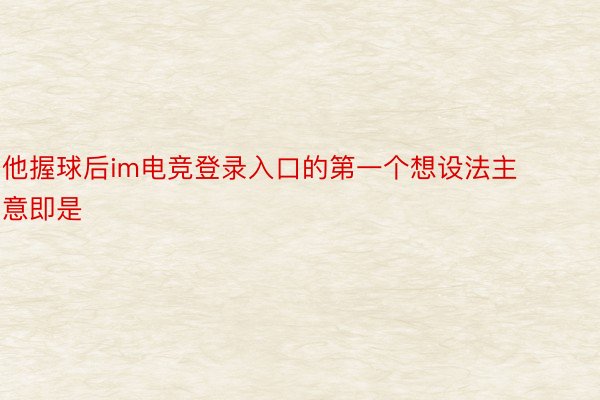 他握球后im电竞登录入口的第一个想设法主意即是